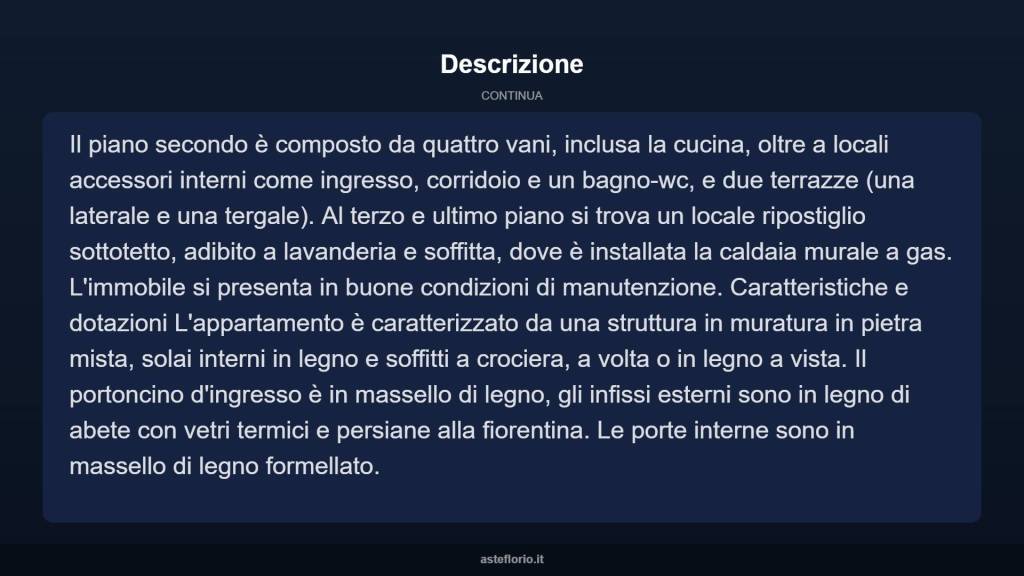 Descrizione

CONTINUA

Il piano secondo è composto da quattro vani, inclusa la cucina, oltre a locali accessori interni come ingresso, corridoio e un bagno-wc, e due terrazze (una laterale e una tergale). Al terzo e ultimo piano si trova un locale ripostiglio sottotetto, adibito a lavanderia e soffitta, dove è installata la caldaia murale a gas. L'immobile si presenta in buone condizioni di manutenzione. Caratteristiche e dotazioni L'appartamento è caratterizzato da una struttura in muratura in pietra mista, solai interni in legno e soffitti a crociera, a volta o in legno a vista. Il portoncino d'ingresso è in massello di legno, gli infissi esterni sono in legno di abete con vetri termici e persiane alla fiorentina. Le porte interne sono in massello di legno formellato.

asteflorio.it